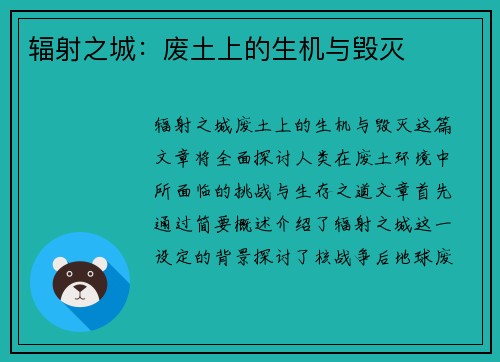 辐射之城：废土上的生机与毁灭

辐射之城废土上的生机与毁灭这篇文章将全面探讨人类在废土环境中所面临的挑战与生存之道文章首先通过简要概述介绍了辐射之城这一设定的背景探讨了核战争后地球废